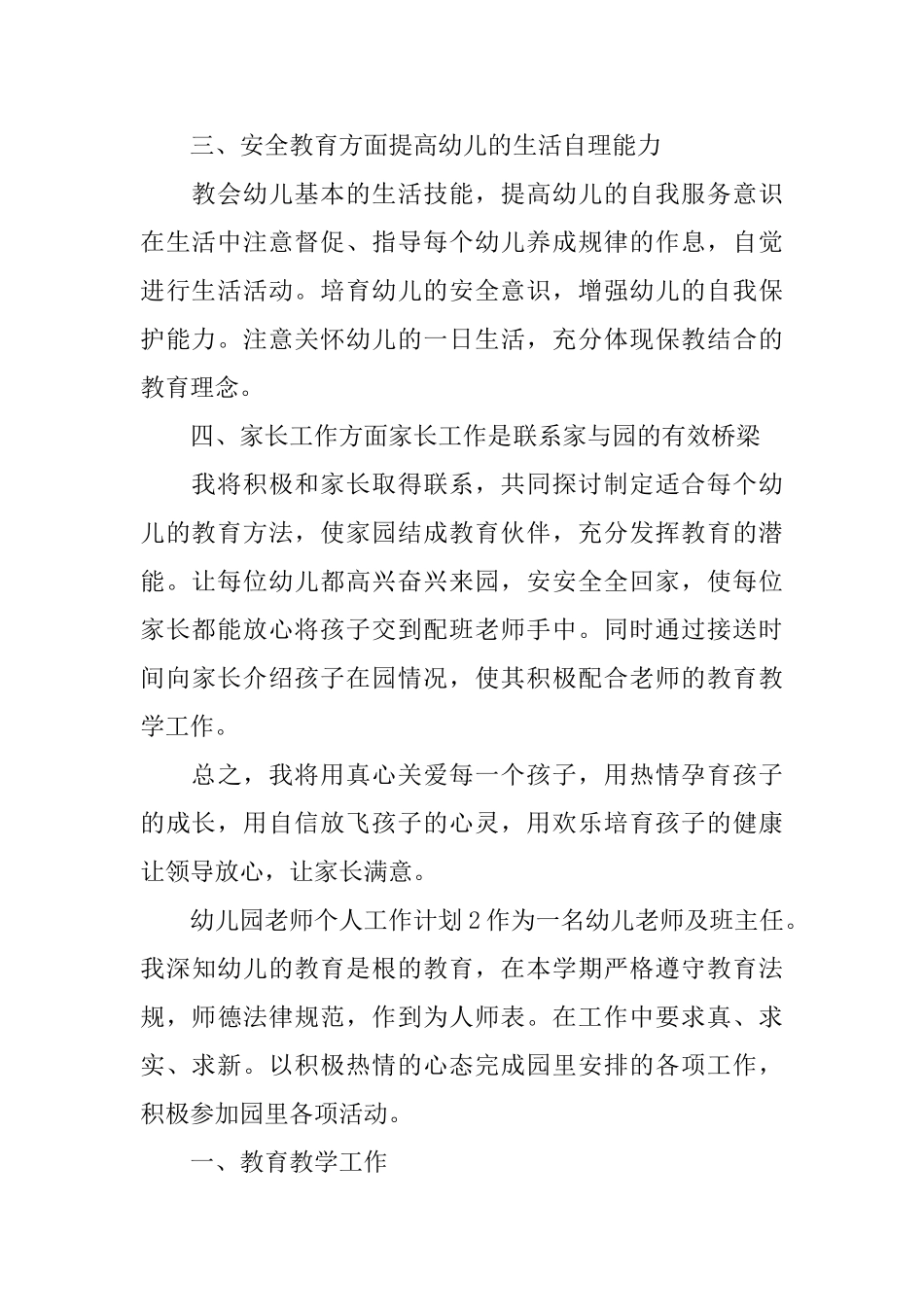 三、安全教育方面提高幼儿的生活自理能力

教会幼儿基本的生活技能，提高幼儿的自我服务意识在生活中注意督促、指导每个幼儿养成规律的作息，自觉进行生活活动。培育幼儿的安全意识，增强幼儿的自我保护能力。注意关怀幼儿的一日生活，充分体现保教结合的教育理念。

四、家长工作方面家长工作是联系家与园的有效桥梁

我将积极和家长取得联系，共同探讨制定适合每个幼儿的教育方法，使家园结成教育伙伴，充分发挥教育的潜能。让每位幼儿都高兴奋兴来园，安安全全回家，使每位家长都能放心将孩子交到配班老师手中。同时通过接送时间向家长介绍孩子在园情况，使其积极配合老师的教育教学工作。

总之，我将用真心关爱每一个孩子，用热情孕育孩子的成长，用自信放飞孩子的心灵，用欢乐培育孩子的健康让领导放心，让家长满意。

幼儿园老师个人工作计划2作为一名幼儿老师及班主任。我深知幼儿的教育是根的教育，在本学期严格遵守教育法规，师德法律规范，作到为人师表。在工作中要求真、求实、求新。以积极热情的心态完成园里安排的各项工作，积极参加园里各项活动。

一、教育教学工作